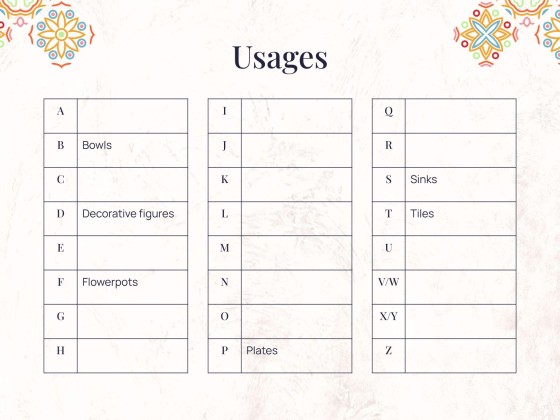 Usages

| A | |
|---|---|
| B | Bowls |
| C | |
| D | Decorative figures |
| E | |
| F | Flowerpots |
| G | |
| H | |

| I | |
|---|---|
| J | |
| K | |
| L | |
| M | |
| N | |
| O | |
| P | Plates |

| Q | |
|---|---|
| R | |
| S | Sinks |
| T | Tiles |
| U | |
| V/W | |
| X/Y | |
| Z | |